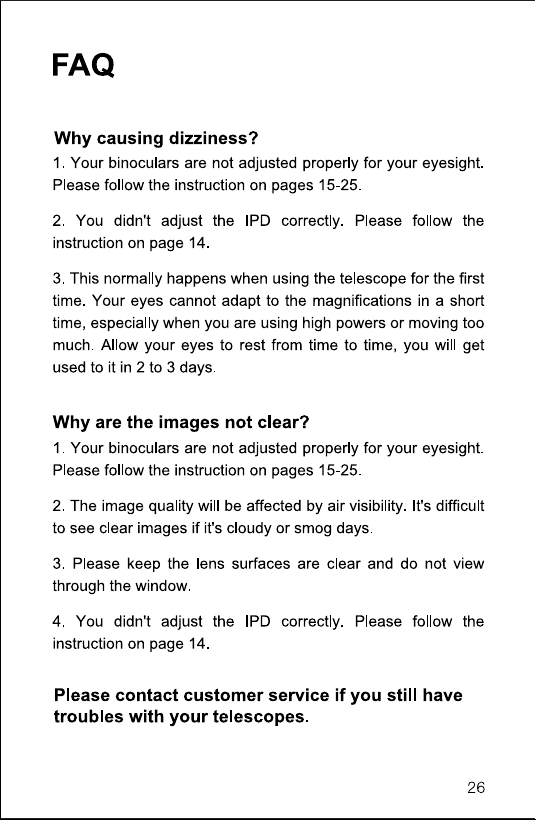 FAQ

Why causing dizziness?
1. Your binoculars are not adjusted properly for your eyesight. Please follow the instruction on pages 15-25.

2. You didn't adjust the IPD correctly. Please follow the instruction on page 14.

3. This normally happens when using the telescope for the first time. Your eyes cannot adapt to the magnifications in a short time, especially when you are using high powers or moving too much. Allow your eyes to rest from time to time, you will get used to it in 2 to 3 days.

Why are the images not clear?
1. Your binoculars are not adjusted properly for your eyesight. Please follow the instruction on pages 15-25.

2. The image quality will be affected by air visibility. It's difficult to see clear images if it's cloudy or smog days.

3. Please keep the lens surfaces are clear and do not view through the window.

4. You didn't adjust the IPD correctly. Please follow the instruction on page 14.

Please contact customer service if you still have troubles with your telescopes.

26